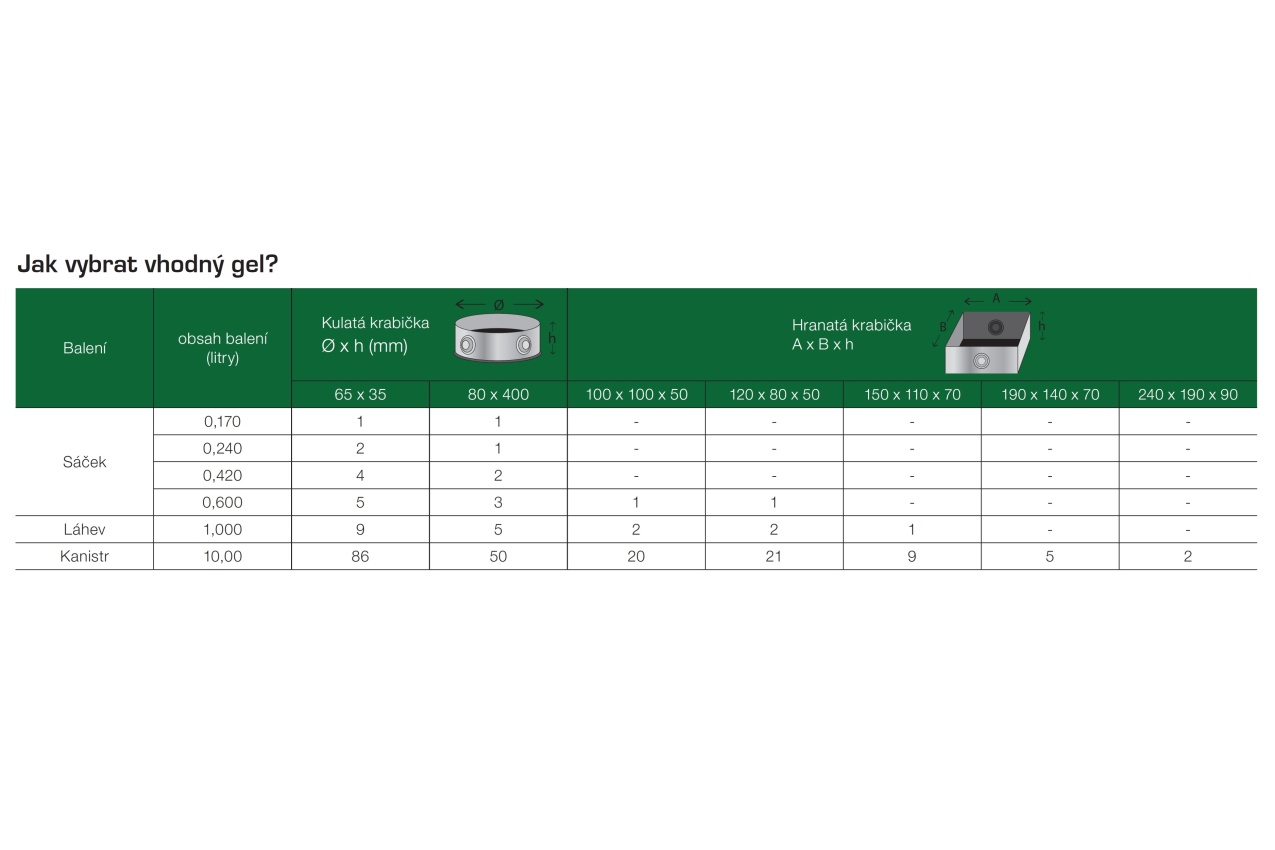 Jak vybrat vhodný gel?

| Balení | obsah balení (litry) | Kulatá krabička Ø x h (mm) Ø h | | Hranatá krabička A x B x h A B h | | | | |
|---|---|---|---|---|---|---|---|---|
| | | 65 x 35 | 80 x 400 | 100 x 100 x 50 | 120 x 80 x 50 | 150 x 110 x 70 | 190 x 140 x 70 | 240 x 190 x 90 |
| Sáček | 0,170 | 1 | 1 | - | - | - | - | - |
| | 0,240 | 2 | 1 | - | - | - | - | - |
| | 0,420 | 4 | 2 | - | - | - | - | - |
| | 0,600 | 5 | 3 | 1 | 1 | - | - | - |
| Láhev | 1,000 | 9 | 5 | 2 | 2 | 1 | - | - |
| Kanistr | 10,00 | 86 | 50 | 20 | 21 | 9 | 5 | 2 |